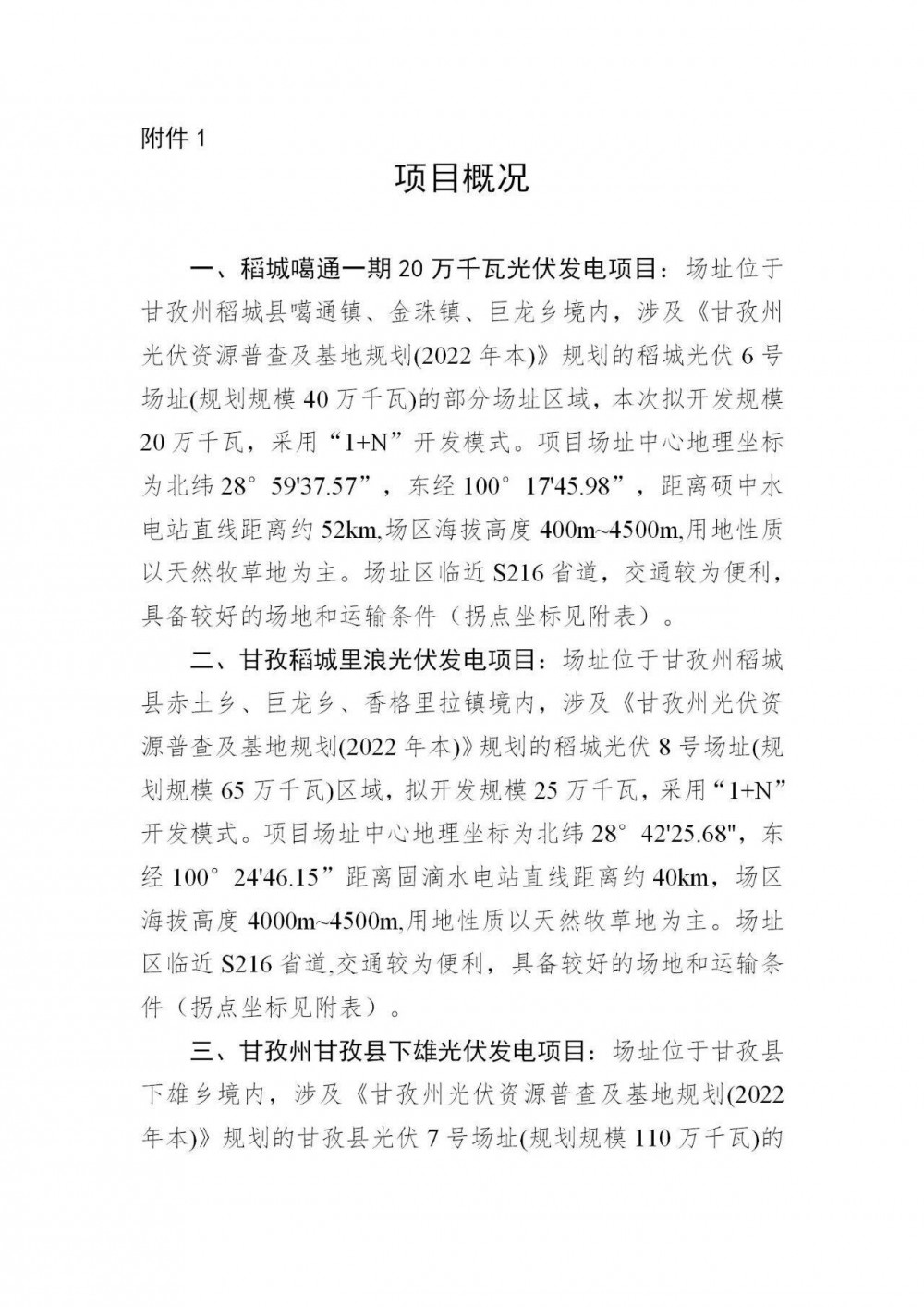 附件 1

项目概况

一、稻城噶通一期 20 万千瓦光伏发电项目：场址位于甘孜州稻城县噶通镇、金珠镇、巨龙乡境内，涉及《甘孜州光伏资源普查及基地规划(2022 年本)》规划的稻城光伏 6 号场址(规划规模 40 万千瓦)的部分场址区域，本次拟开发规模 20 万千瓦，采用“1+N”开发模式。项目场址中心地理坐标为北纬 28° 59'37.57”，东经 100° 17'45.98”，距离硕中水电站直线距离约 52km,场区海拔高度 400m~4500m,用地性质以天然牧草地为主。场址区临近 S216 省道，交通较为便利，具备较好的场地和运输条件（拐点坐标见附表）。

二、甘孜稻城里浪光伏发电项目：场址位于甘孜州稻城县赤土乡、巨龙乡、香格里拉镇境内，涉及《甘孜州光伏资源普查及基地规划(2022 年本)》规划的稻城光伏 8 号场址(规划规模 65 万千瓦)区域，拟开发规模 25 万千瓦，采用“1+N”开发模式。项目场址中心地理坐标为北纬 28° 42'25.68"，东经 100° 24'46.15”距离固滴水电站直线距离约 40km，场区海拔高度 4000m~4500m,用地性质以天然牧草地为主。场址区临近 S216 省道,交通较为便利，具备较好的场地和运输条件（拐点坐标见附表）。

三、甘孜州甘孜县下雄光伏发电项目：场址位于甘孜县下雄乡境内，涉及《甘孜州光伏资源普查及基地规划(2022 年本)》规划的甘孜县光伏 7 号场址(规划规模 110 万千瓦)的